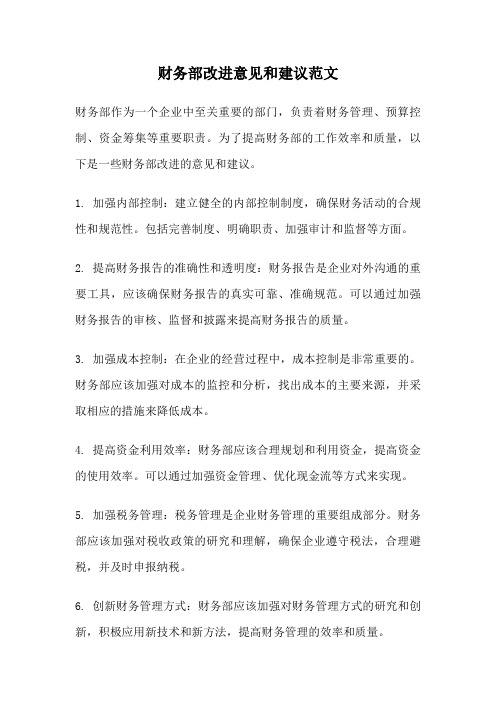 财务部改进意见和建议范文

财务部作为一个企业中至关重要的部门，负责着财务管理、预算控制、资金筹集等重要职责。为了提高财务部的工作效率和质量，以下是一些财务部改进的意见和建议。

1. 加强内部控制：建立健全的内部控制制度，确保财务活动的合规性和规范性。包括完善制度、明确职责、加强审计和监督等方面。

2. 提高财务报告的准确性和透明度：财务报告是企业对外沟通的重要工具，应该确保财务报告的真实可靠、准确规范。可以通过加强财务报告的审核、监督和披露来提高财务报告的质量。

3. 加强成本控制：在企业的经营过程中，成本控制是非常重要的。财务部应该加强对成本的监控和分析，找出成本的主要来源，并采取相应的措施来降低成本。

4. 提高资金利用效率：财务部应该合理规划和利用资金，提高资金的使用效率。可以通过加强资金管理、优化现金流等方式来实现。

5. 加强税务管理：税务管理是企业财务管理的重要组成部分。财务部应该加强对税收政策的研究和理解，确保企业遵守税法，合理避税，并及时申报纳税。

6. 创新财务管理方式：财务部应该加强对财务管理方式的研究和创新，积极应用新技术和新方法，提高财务管理的效率和质量。